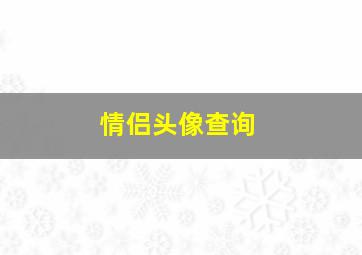 情侣头像查询